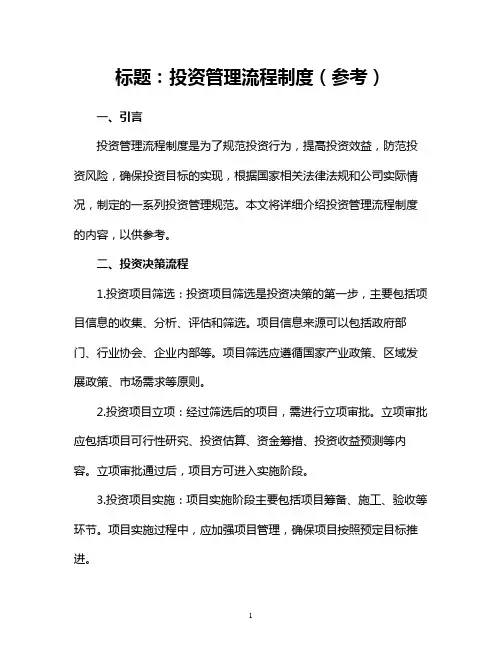 标题：投资管理流程制度（参考）

一、引言

投资管理流程制度是为了规范投资行为，提高投资效益，防范投资风险，确保投资目标的实现，根据国家相关法律法规和公司实际情况，制定的一系列投资管理规范。本文将详细介绍投资管理流程制度的内容，以供参考。

二、投资决策流程

1.投资项目筛选：投资项目筛选是投资决策的第一步，主要包括项目信息的收集、分析、评估和筛选。项目信息来源可以包括政府部门、行业协会、企业内部等。项目筛选应遵循国家产业政策、区域发展政策、市场需求等原则。

2.投资项目立项：经过筛选后的项目，需进行立项审批。立项审批应包括项目可行性研究、投资估算、资金筹措、投资收益预测等内容。立项审批通过后，项目方可进入实施阶段。

3.投资项目实施：项目实施阶段主要包括项目筹备、施工、验收等环节。项目实施过程中，应加强项目管理，确保项目按照预定目标推进。

1